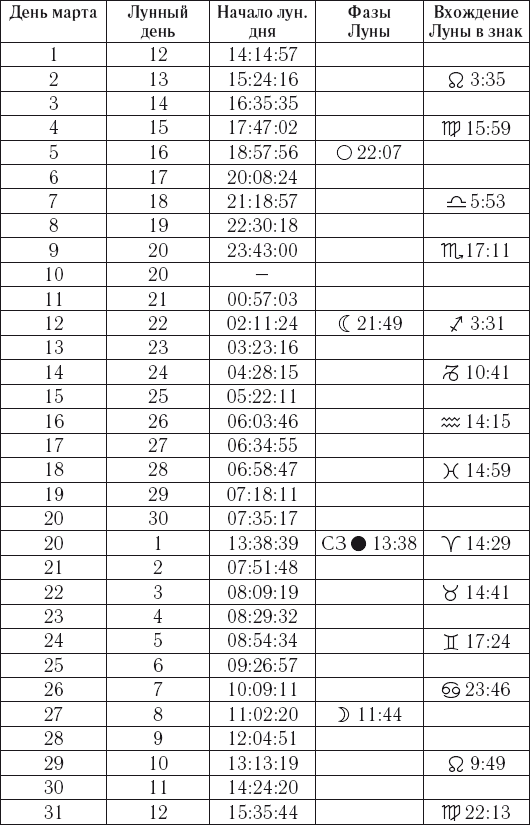 | День марта | Лунный день | Начало лун. дня | Фазы Луны | Вхождение Луны в знак |
|---|---|---|---|---|
| 1 | 12 | 14:14:57 | | |
| 2 | 13 | 15:24:16 | | ♌ 3:35 |
| 3 | 14 | 16:35:35 | | |
| 4 | 15 | 17:47:02 | | ♍ 15:59 |
| 5 | 16 | 18:57:56 | ○ 22:07 | |
| 6 | 17 | 20:08:24 | | |
| 7 | 18 | 21:18:57 | | ♎ 5:53 |
| 8 | 19 | 22:30:18 | | |
| 9 | 20 | 23:43:00 | | ♏ 17:11 |
| 10 | 20 | – | | |
| 11 | 21 | 00:57:03 | | |
| 12 | 22 | 02:11:24 | ☾ 21:49 | ♐ 3:31 |
| 13 | 23 | 03:23:16 | | |
| 14 | 24 | 04:28:15 | | ♑ 10:41 |
| 15 | 25 | 05:22:11 | | |
| 16 | 26 | 06:03:46 | | ♒ 14:15 |
| 17 | 27 | 06:34:55 | | |
| 18 | 28 | 06:58:47 | | ♓ 14:59 |
| 19 | 29 | 07:18:11 | | |
| 20 | 30 | 07:35:17 | | |
| 20 | 1 | 13:38:39 | СЗ ● 13:38 | ♈ 14:29 |
| 21 | 2 | 07:51:48 | | |
| 22 | 3 | 08:09:19 | | ♉ 14:41 |
| 23 | 4 | 08:29:32 | | |
| 24 | 5 | 08:54:34 | | ♊ 17:24 |
| 25 | 6 | 09:26:57 | | |
| 26 | 7 | 10:09:11 | | ♋ 23:46 |
| 27 | 8 | 11:02:20 | ☽ 11:44 | |
| 28 | 9 | 12:04:51 | | |
| 29 | 10 | 13:13:19 | | ♌ 9:49 |
| 30 | 11 | 14:24:20 | | |
| 31 | 12 | 15:35:44 | | ♍ 22:13 |